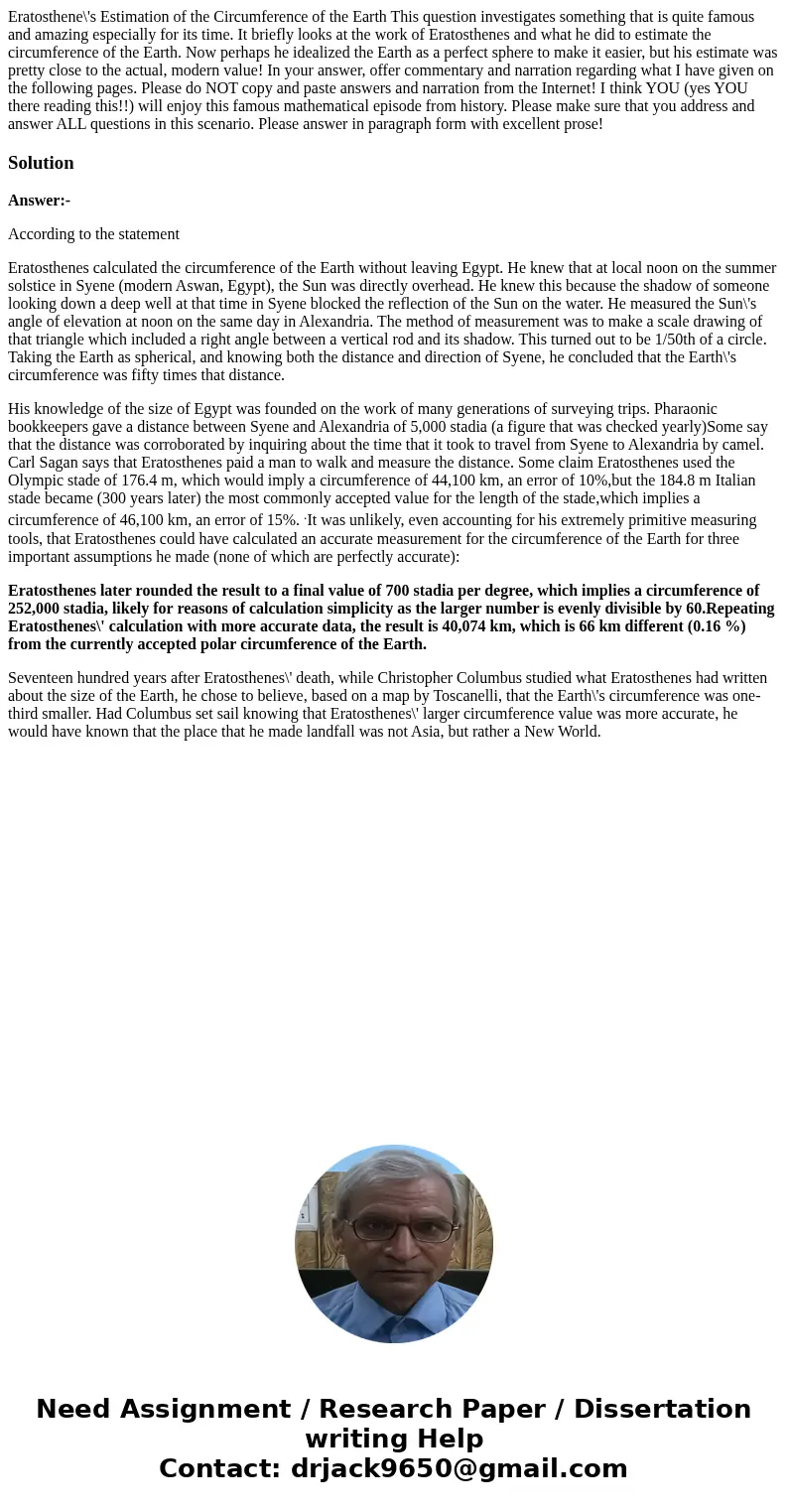 Eratosthene\'s Estimation of the Circumference of the Earth This question investigates something that is quite famous and amazing especially for its time. It briefly looks at the work of Eratosthenes and what he did to estimate the circumference of the Earth. Now perhaps he idealized the Earth as a perfect sphere to make it easier, but his estimate was pretty close to the actual, modern value! In your answer, offer commentary and narration regarding what I have given on the following pages. Please do NOT copy and paste answers and narration from the Internet! I think YOU (yes YOU there reading this!!) will enjoy this famous mathematical episode from history. Please make sure that you address and answer ALL questions in this scenario. Please answer in paragraph form with excellent prose!

Solution

Answer:-

According to the statement

Eratosthenes calculated the circumference of the Earth without leaving Egypt. He knew that at local noon on the summer solstice in Syene (modern Aswan, Egypt), the Sun was directly overhead. He knew this because the shadow of someone looking down a deep well at that time in Syene blocked the reflection of the Sun on the water. He measured the Sun\'s angle of elevation at noon on the same day in Alexandria. The method of measurement was to make a scale drawing of that triangle which included a right angle between a vertical rod and its shadow. This turned out to be 1/50th of a circle. Taking the Earth as spherical, and knowing both the distance and direction of Syene, he concluded that the Earth\'s circumference was fifty times that distance.

His knowledge of the size of Egypt was founded on the work of many generations of surveying trips. Pharaonic bookkeepers gave a distance between Syene and Alexandria of 5,000 stadia (a figure that was checked yearly)Some say that the distance was corroborated by inquiring about the time that it took to travel from Syene to Alexandria by camel. Carl Sagan says that Eratosthenes paid a man to walk and measure the distance. Some claim Eratosthenes used the Olympic stade of 176.4 m, which would imply a circumference of 44,100 km, an error of 10%,but the 184.8 m Italian stade became (300 years later) the most commonly accepted value for the length of the stade,which implies a circumference of 46,100 km, an error of 15%. ·It was unlikely, even accounting for his extremely primitive measuring tools, that Eratosthenes could have calculated an accurate measurement for the circumference of the Earth for three important assumptions he made (none of which are perfectly accurate):

Eratosthenes later rounded the result to a final value of 700 stadia per degree, which implies a circumference of 252,000 stadia, likely for reasons of calculation simplicity as the larger number is evenly divisible by 60.Repeating Eratosthenes\' calculation with more accurate data, the result is 40,074 km, which is 66 km different (0.16 %) from the currently accepted polar circumference of the Earth.

Seventeen hundred years after Eratosthenes\' death, while Christopher Columbus studied what Eratosthenes had written about the size of the Earth, he chose to believe, based on a map by Toscanelli, that the Earth\'s circumference was one-third smaller. Had Columbus set sail knowing that Eratosthenes\' larger circumference value was more accurate, he would have known that the place that he made landfall was not Asia, but rather a New World.

Need Assignment / Research Paper / Dissertation writing Help
Contact: drjack9650@gmail.com